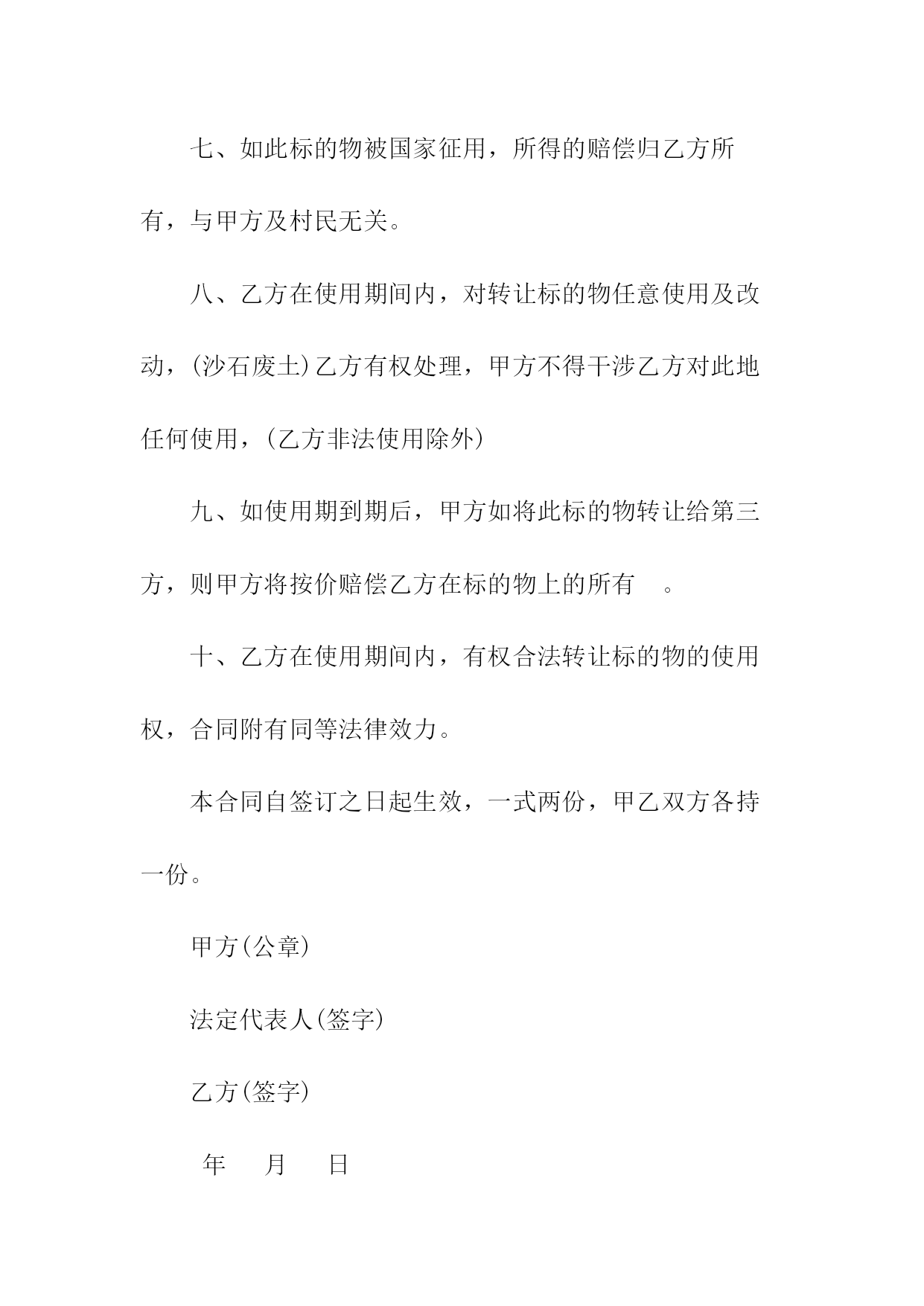 七、如此标的物被国家征用，所得的赔偿归乙方所有，与甲方及村民无关。

八、乙方在使用期间内，对转让标的物任意使用及改动，(沙石废土)乙方有权处理，甲方不得干涉乙方对此地任何使用，(乙方非法使用除外)

九、如使用期到期后，甲方如将此标的物转让给第三方，则甲方将按价赔偿乙方在标的物上的所有 。

十、乙方在使用期间内，有权合法转让标的物的使用权，合同附有同等法律效力。

本合同自签订之日起生效，一式两份，甲乙双方各持一份。

甲方(公章)

法定代表人(签字)

乙方(签字)

年 月 日